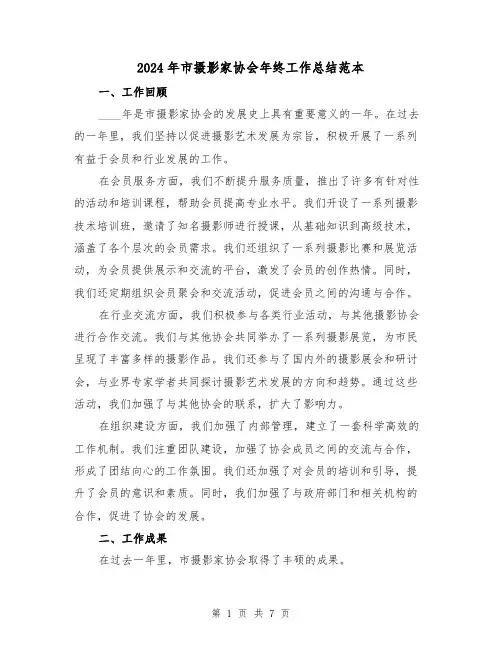 2024年市摄影家协会年终工作总结范本

一、工作回顾

____年是市摄影家协会的发展史上具有重要意义的一年。在过去的一年里，我们坚持以促进摄影艺术发展为宗旨，积极开展了一系列有益于会员和行业发展的工作。

在会员服务方面，我们不断提升服务质量，推出了许多有针对性的活动和培训课程，帮助会员提高专业水平。我们开设了一系列摄影技术培训班，邀请了知名摄影师进行授课，从基础知识到高级技术，涵盖了各个层次的会员需求。我们还组织了一系列摄影比赛和展览活动，为会员提供展示和交流的平台，激发了会员的创作热情。同时，我们还定期组织会员聚会和交流活动，促进会员之间的沟通与合作。

在行业交流方面，我们积极参与各类行业活动，与其他摄影协会进行合作交流。我们与其他协会共同举办了一系列摄影展览，为市民呈现了丰富多样的摄影作品。我们还参与了国内外的摄影展会和研讨会，与业界专家学者共同探讨摄影艺术发展的方向和趋势。通过这些活动，我们加强了与其他协会的联系，扩大了影响力。

在组织建设方面，我们加强了内部管理，建立了一套科学高效的工作机制。我们注重团队建设，加强了协会成员之间的交流与合作，形成了团结向心的工作氛围。我们还加强了对会员的培训和引导，提升了会员的意识和素质。同时，我们加强了与政府部门和相关机构的合作，促进了协会的发展。

二、工作成果

在过去一年里，市摄影家协会取得了丰硕的成果。

第 1 页 共 7 页